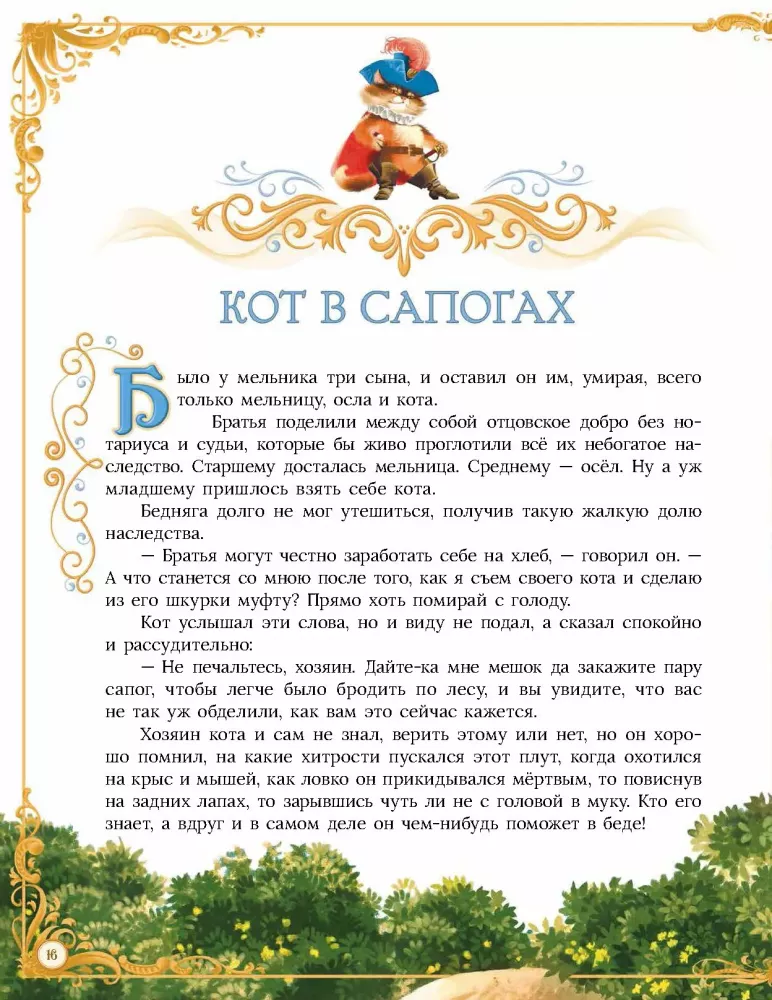 КОТ В САПОГАХ

Было у мельника три сына, и оставил он им, умирая, всего только мельницу, осла и кота.

Братья поделили между собой отцовское добро без нотариуса и судьи, которые бы живо проглотили всё их небогатое наследство. Старшему досталась мельница. Среднему — осёл. Ну а уж младшему пришлось взять себе кота.

Бедняга долго не мог утешиться, получив такую жалкую долю наследства.

— Братья могут честно заработать себе на хлеб, — говорил он. — А что станется со мною после того, как я съем своего кота и сделаю из его шкурки муфту? Прямо хоть помирай с голоду.

Кот услышал эти слова, но и виду не подал, а сказал спокойно и рассудительно:

— Не печальтесь, хозяин. Дайте-ка мне мешок да закажите пару сапог, чтобы легче было бродить по лесу, и вы увидите, что вас не так уж обделили, как вам это сейчас кажется.

Хозяин кота и сам не знал, верить этому или нет, но он хорошо помнил, на какие хитрости пускался этот плут, когда охотился на крыс и мышей, как ловко он прикидывался мёртвым, то повиснув на задних лапах, то зарывшись чуть ли не с головой в муку. Кто его знает, а вдруг и в самом деле он чем-нибудь поможет в беде!

16